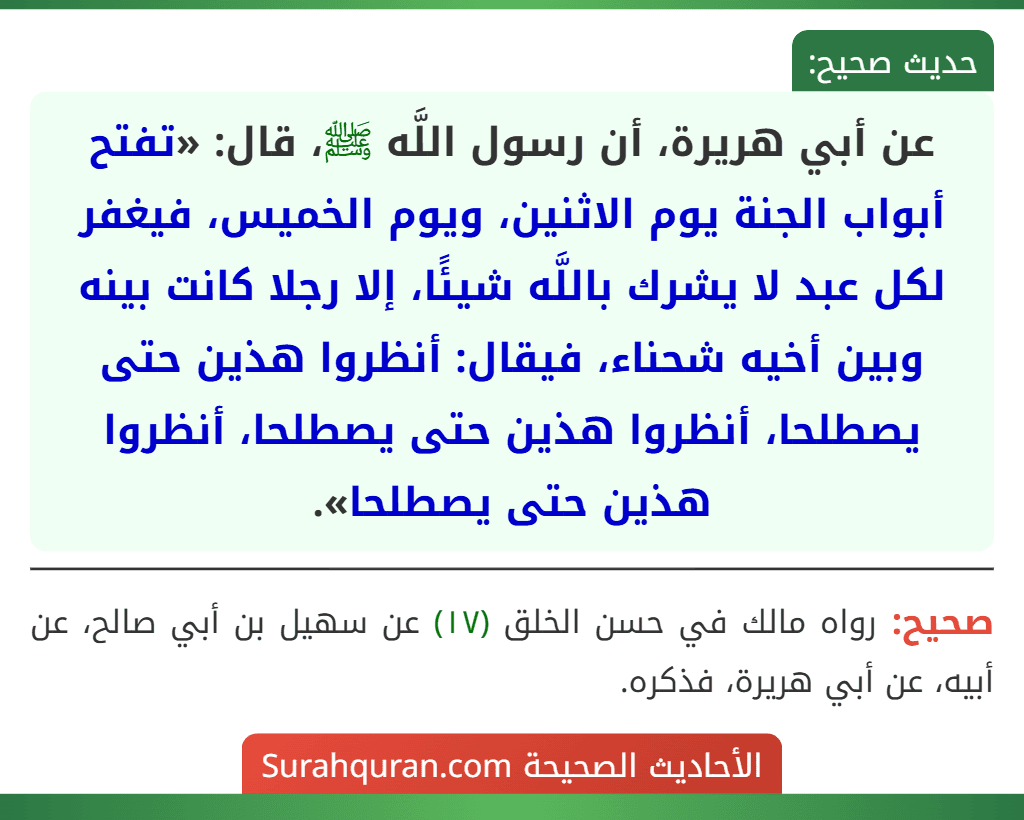 حديث صحيح:

عن أبي هريرة، أن رسول اللَّه ﷺ، قال: «تفتح أبواب الجنة يوم الاثنين، ويوم الخميس، فيغفر لكل عبد لا يشرك باللَّه شيئًا، إلا رجلا كانت بينه وبين أخيه شحناء، فيقال: أنظروا هذين حتى يصطلحا، أنظروا هذين حتى يصطلحا، أنظروا هذين حتى يصطلحا».

صحيح: رواه مالك في حسن الخلق (١٧) عن سهيل بن أبي صالح، عن أبيه، عن أبي هريرة، فذكره.

الأحاديث الصحيحة Surahquran.com